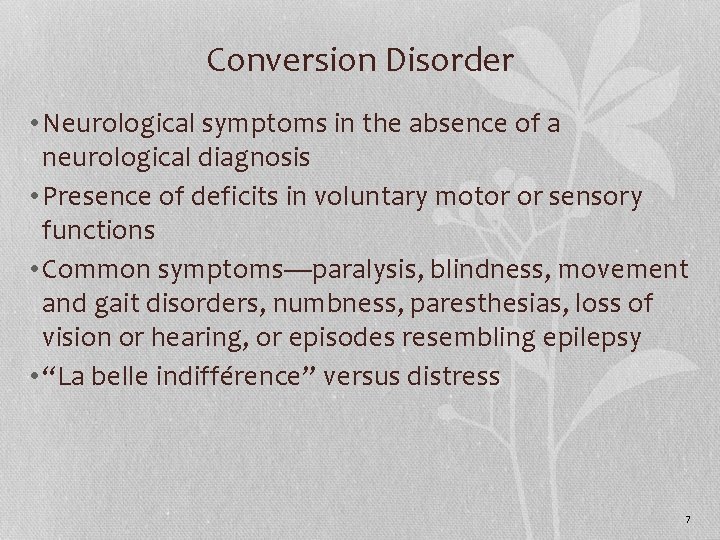 Conversion Disorder

• Neurological symptoms in the absence of a neurological diagnosis
• Presence of deficits in voluntary motor or sensory functions
• Common symptoms—paralysis, blindness, movement and gait disorders, numbness, paresthesias, loss of vision or hearing, or episodes resembling epilepsy
• “La belle indifférence” versus distress

7